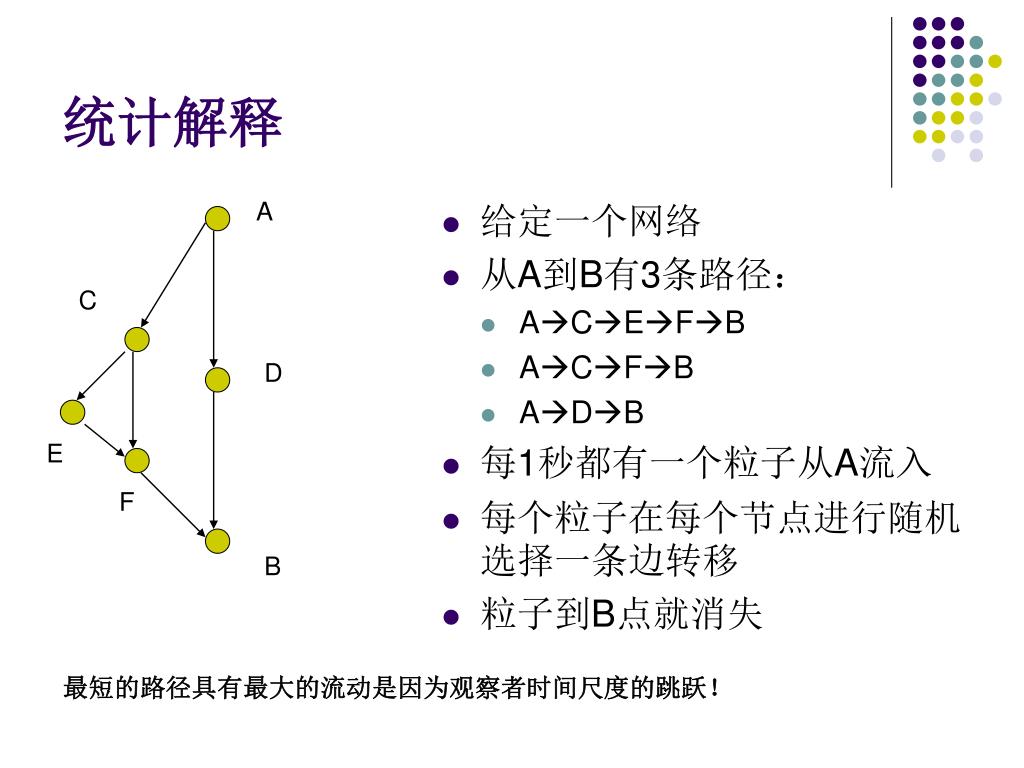 统计解释

A
C
D
E
F
B

- 给定一个网络
- 从A到B有3条路径：
  - A→C→E→F→B
  - A→C→F→B
  - A→D→B
- 每1秒都有一个粒子从A流入
- 每个粒子在每个节点进行随机选择一条边转移
- 粒子到B点就消失

最短的路径具有最大的流动是因为观察者时间尺度的跳跃！